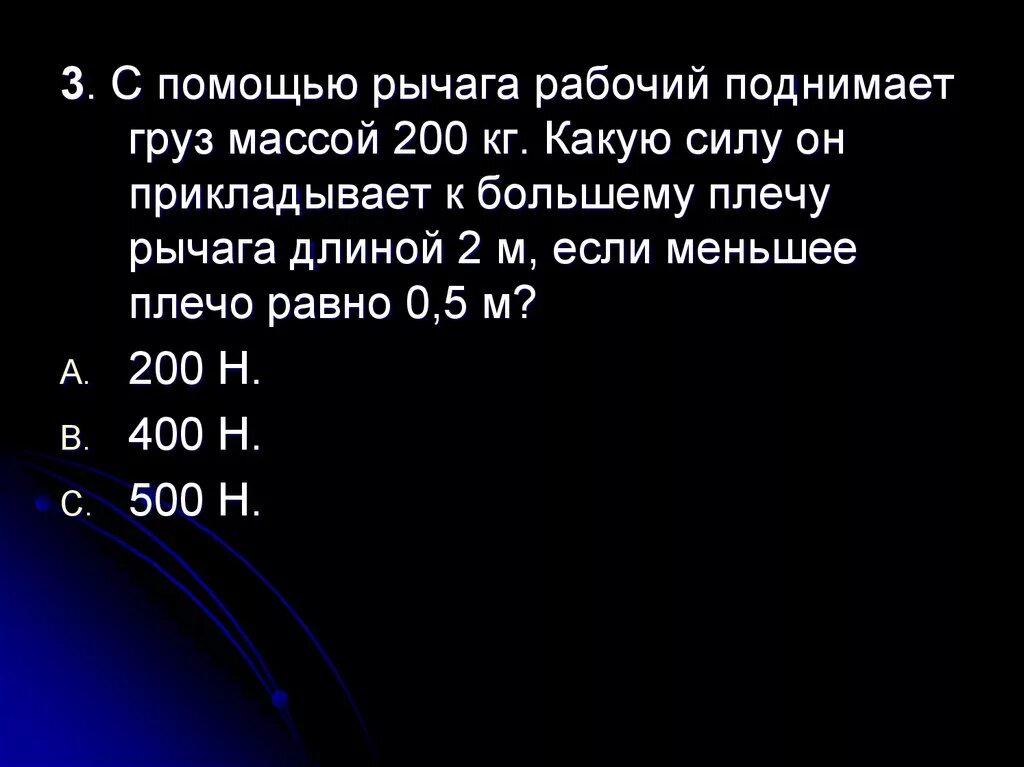 3. С помощью рычага рабочий поднимает груз массой 200 кг. Какую силу он прикладывает к большему плечу рычага длиной 2 м, если меньшее плечо равно 0,5 м?

A. 200 Н.

B. 400 Н.

C. 500 Н.